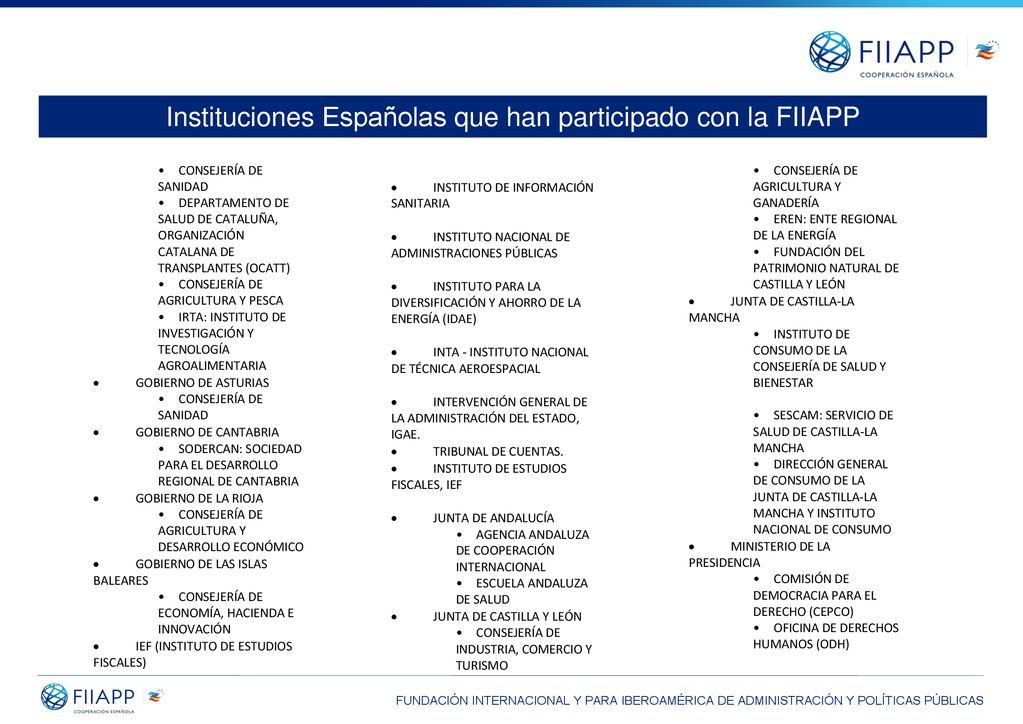 FIIAPP
COOPERACIÓN ESPAÑOLA

Instituciones Españolas que han participado con la FIIAPP

• CONSEJERÍA DE SANIDAD
• DEPARTAMENTO DE SALUD DE CATALUÑA, ORGANIZACIÓN CATALANA DE TRANSPLANTES (OCATT)
• CONSEJERÍA DE AGRICULTURA Y PESCA
• IRTA: INSTITUTO DE INVESTIGACIÓN Y TECNOLOGÍA AGROALIMENTARIA
• GOBIERNO DE ASTURIAS
• CONSEJERÍA DE SANIDAD
• GOBIERNO DE CANTABRIA
• SODERCAN: SOCIEDAD PARA EL DESARROLLO REGIONAL DE CANTABRIA
• GOBIERNO DE LA RIOJA
• CONSEJERÍA DE AGRICULTURA Y DESARROLLO ECONÓMICO
• GOBIERNO DE LAS ISLAS BALEARES
• CONSEJERÍA DE ECONOMÍA, HACIENDA E INNOVACIÓN
• IEF (INSTITUTO DE ESTUDIOS FISCALES)

• INSTITUTO DE INFORMACIÓN SANITARIA

• INSTITUTO NACIONAL DE ADMINISTRACIONES PÚBLICAS

• INSTITUTO PARA LA DIVERSIFICACIÓN Y AHORRO DE LA ENERGÍA (IDAE)

• INTA - INSTITUTO NACIONAL DE TÉCNICA AEROESPACIAL

• INTERVENCIÓN GENERAL DE LA ADMINISTRACIÓN DEL ESTADO, IGAE.
• TRIBUNAL DE CUENTAS.
• INSTITUTO DE ESTUDIOS FISCALES, IEF

• JUNTA DE ANDALUCÍA
• AGENCIA ANDALUZA DE COOPERACIÓN INTERNACIONAL
• ESCUELA ANDALUZA DE SALUD
• JUNTA DE CASTILLA Y LEÓN
• CONSEJERÍA DE INDUSTRIA, COMERCIO Y TURISMO

• CONSEJERÍA DE AGRICULTURA Y GANADERÍA
• EREN: ENTE REGIONAL DE LA ENERGÍA
• FUNDACIÓN DEL PATRIMONIO NATURAL DE CASTILLA Y LEÓN
• JUNTA DE CASTILLA-LA MANCHA
• INSTITUTO DE CONSUMO DE LA CONSEJERÍA DE SALUD Y BIENESTAR

• SESCAM: SERVICIO DE SALUD DE CASTILLA-LA MANCHA
• DIRECCIÓN GENERAL DE CONSUMO DE LA JUNTA DE CASTILLA-LA MANCHA Y INSTITUTO NACIONAL DE CONSUMO
• MINISTERIO DE LA PRESIDENCIA
• COMISIÓN DE DEMOCRACIA PARA EL DERECHO (CEPCO)
• OFICINA DE DERECHOS HUMANOS (ODH)

FIIAPP
COOPERACIÓN ESPAÑOLA

FUNDACIÓN INTERNACIONAL Y PARA IBEROAMÉRICA DE ADMINISTRACIÓN Y POLÍTICAS PÚBLICAS